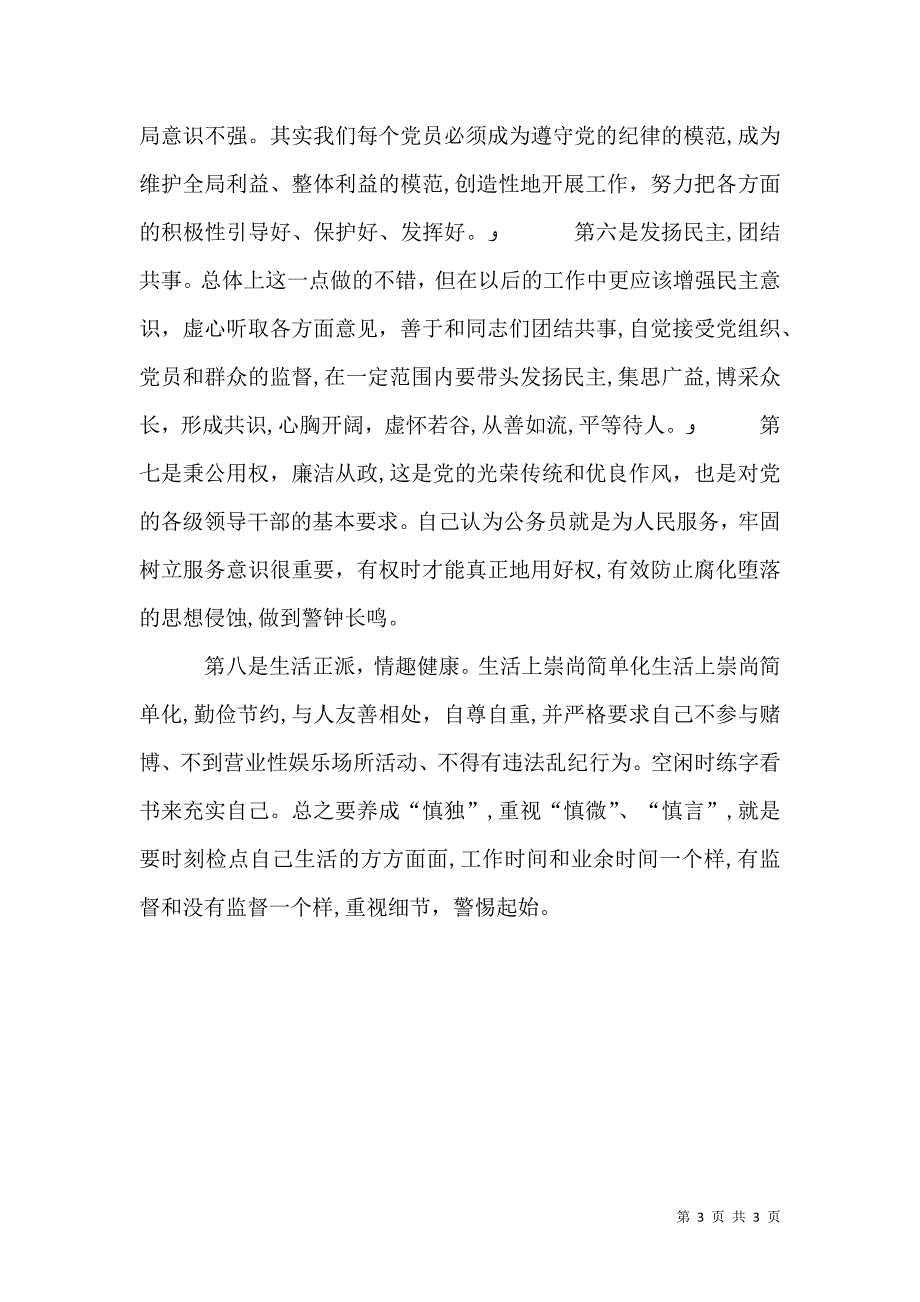 局意识不强。其实我们每个党员必须成为遵守党的纪律的模范,成为维护全局利益、整体利益的模范,创造性地开展工作，努力把各方面的积极性引导好、保护好、发挥好。و　　第六是发扬民主,团结共事。总体上这一点做的不错，但在以后的工作中更应该增强民主意识，虚心听取各方面意见，善于和同志们团结共事,自觉接受党组织、党员和群众的监督,在一定范围内要带头发扬民主,集思广益,博采众长，形成共识,心胸开阔，虚怀若谷,从善如流,平等待人。و　　第七是秉公用权，廉洁从政,这是党的光荣传统和优良作风，也是对党的各级领导干部的基本要求。自己认为公务员就是为人民服务，牢固树立服务意识很重要，有权时才能真正地用好权,有效防止腐化堕落的思想侵蚀,做到警钟长鸣。

第八是生活正派，情趣健康。生活上崇尚简单化生活上崇尚简单化,勤俭节约,与人友善相处，自尊自重,并严格要求自己不参与赌博、不到营业性娱乐场所活动、不得有违法乱纪行为。空闲时练字看书来充实自己。总之要养成“慎独”,重视“慎微”、“慎言”,就是要时刻检点自己生活的方方面面,工作时间和业余时间一个样,有监督和没有监督一个样,重视细节，警惕起始。

第 3 页 共 3 页